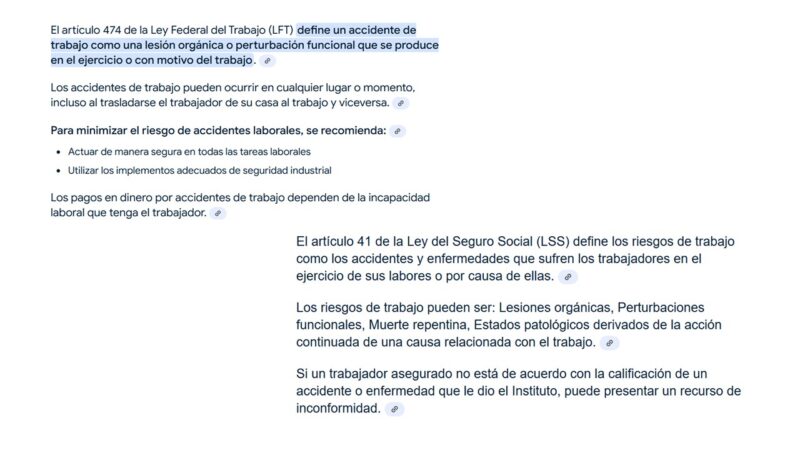 El artículo 474 de la Ley Federal del Trabajo (LFT) define un accidente de trabajo como una lesión orgánica o perturbación funcional que se produce en el ejercicio o con motivo del trabajo.

Los accidentes de trabajo pueden ocurrir en cualquier lugar o momento, incluso al trasladarse el trabajador de su casa al trabajo y viceversa.

Para minimizar el riesgo de accidentes laborales, se recomienda:

- Actuar de manera segura en todas las tareas laborales
- Utilizar los implementos adecuados de seguridad industrial

Los pagos en dinero por accidentes de trabajo dependen de la incapacidad laboral que tenga el trabajador.

El artículo 41 de la Ley del Seguro Social (LSS) define los riesgos de trabajo como los accidentes y enfermedades que sufren los trabajadores en el ejercicio de sus labores o por causa de ellas.

Los riesgos de trabajo pueden ser: Lesiones orgánicas, Perturbaciones funcionales, Muerte repentina, Estados patológicos derivados de la acción continuada de una causa relacionada con el trabajo.

Si un trabajador asegurado no está de acuerdo con la calificación de un accidente o enfermedad que le dio el Instituto, puede presentar un recurso de inconformidad.